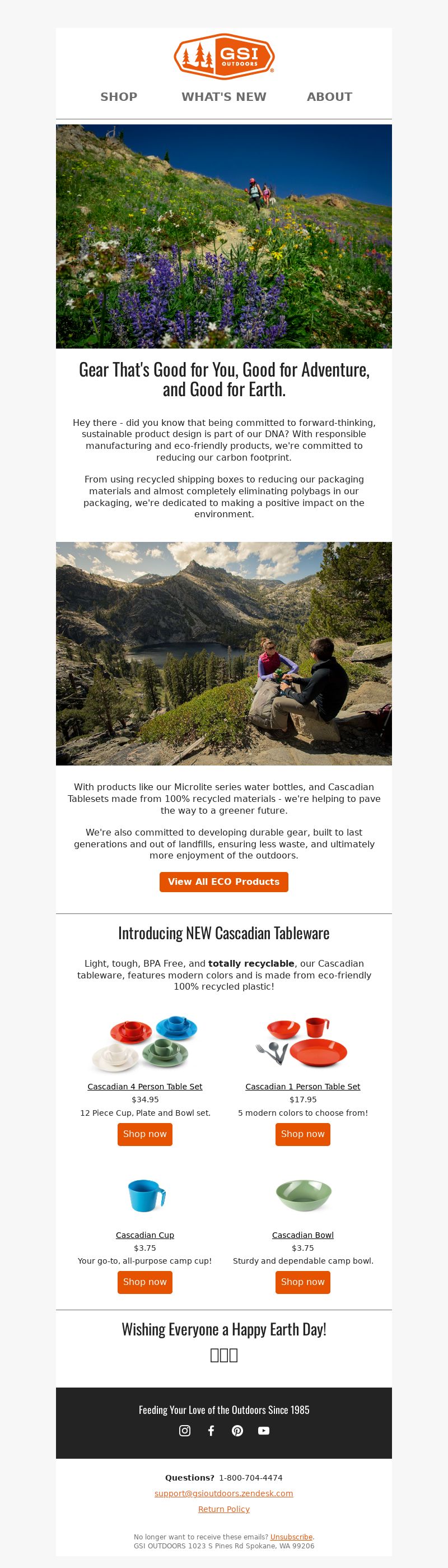 GSI OUTDOORS

SHOP WHAT'S NEW ABOUT

Gear That's Good for You, Good for Adventure, and Good for Earth.

Hey there - did you know that being committed to forward-thinking, sustainable product design is part of our DNA? With responsible manufacturing and eco-friendly products, we're committed to reducing our carbon footprint.

From using recycled shipping boxes to reducing our packaging materials and almost completely eliminating polybags in our packaging, we're dedicated to making a positive impact on the environment.

With products like our Microlite series water bottles, and Cascadian Tablesets made from 100% recycled materials - we're helping to pave the way to a greener future.

We're also committed to developing durable gear, built to last generations and out of landfills, ensuring less waste, and ultimately more enjoyment of the outdoors.

View All ECO Products

Introducing NEW Cascadian Tableware

Light, tough, BPA Free, and totally recyclable, our Cascadian tableware, features modern colors and is made from eco-friendly 100% recycled plastic!

Cascadian 4 Person Table Set
$34.95
12 Piece Cup, Plate and Bowl set.
Shop now

Cascadian 1 Person Table Set
$17.95
5 modern colors to choose from!
Shop now

Cascadian Cup
$3.75
Your go-to, all-purpose camp cup!
Shop now

Cascadian Bowl
$3.75
Sturdy and dependable camp bowl.
Shop now

Wishing Everyone a Happy Earth Day!

Feeding Your Love of the Outdoors Since 1985

Questions? 1-800-704-4474
support@gsioutdoors.zendesk.com
Return Policy

No longer want to receive these emails? Unsubscribe.
GSI OUTDOORS 1023 S Pines Rd Spokane, WA 99206